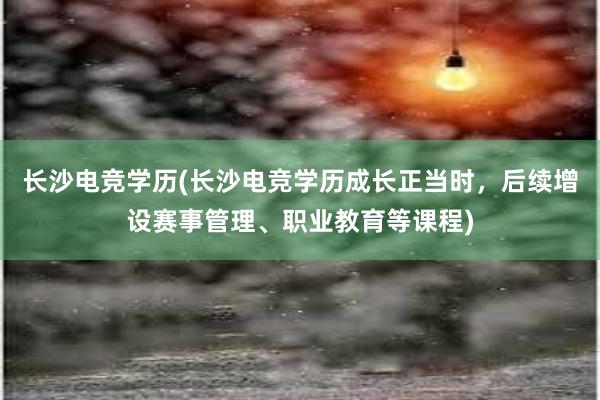 长沙电竞学历(长沙电竞学历成长正当时，后续增设赛事管理、职业教育等课程)